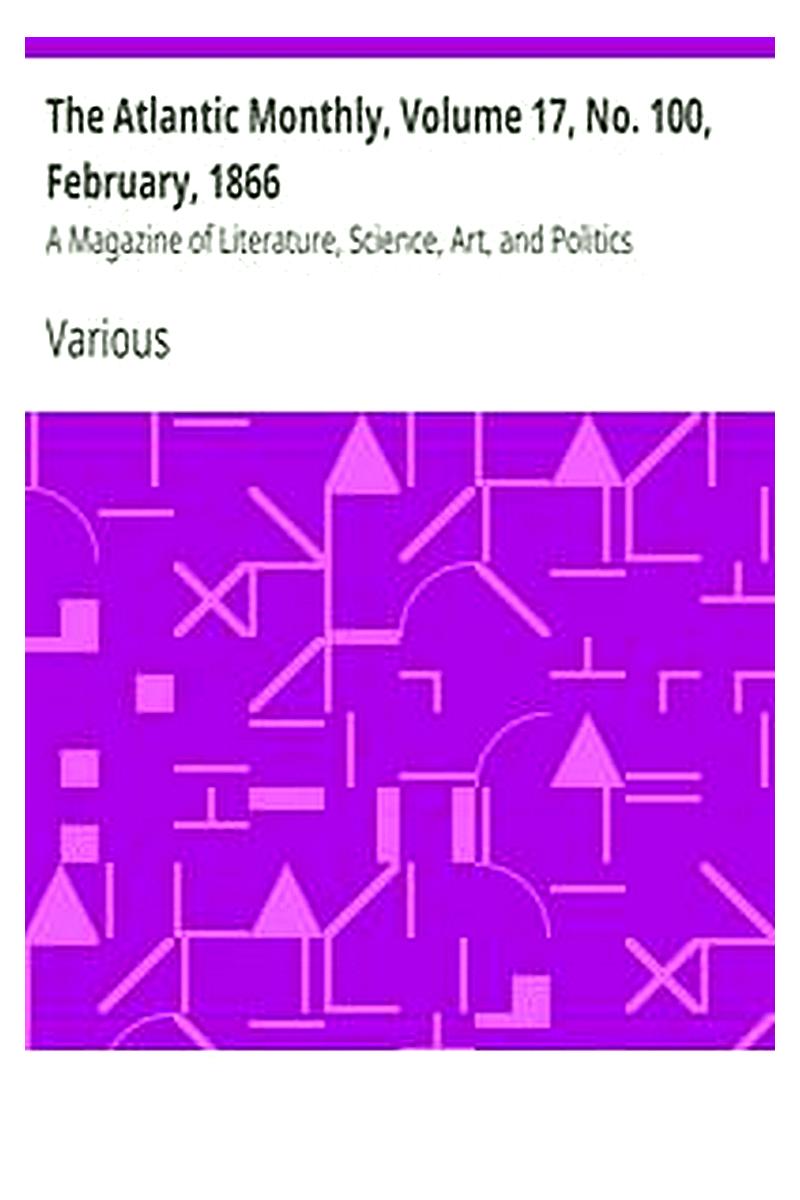 The Atlantic Monthly, Volume 17, No. 100, February, 1866

A Magazine of Literature, Science, Art, and Politics

Various